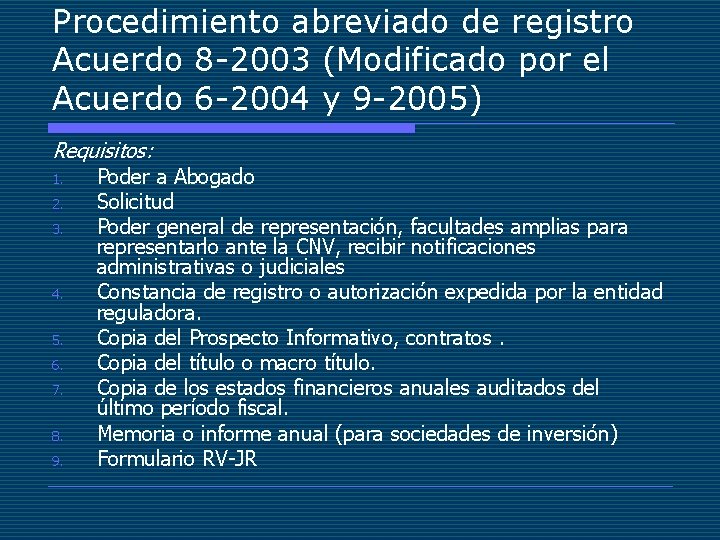 Procedimiento abreviado de registro Acuerdo 8-2003 (Modificado por el Acuerdo 6-2004 y 9-2005)

Requisitos:

1. Poder a Abogado
2. Solicitud
3. Poder general de representación, facultades amplias para representarlo ante la CNV, recibir notificaciones administrativas o judiciales
4. Constancia de registro o autorización expedida por la entidad reguladora.
5. Copia del Prospecto Informativo, contratos .
6. Copia del título o macro título.
7. Copia de los estados financieros anuales auditados del último período fiscal.
8. Memoria o informe anual (para sociedades de inversión)
9. Formulario RV-JR